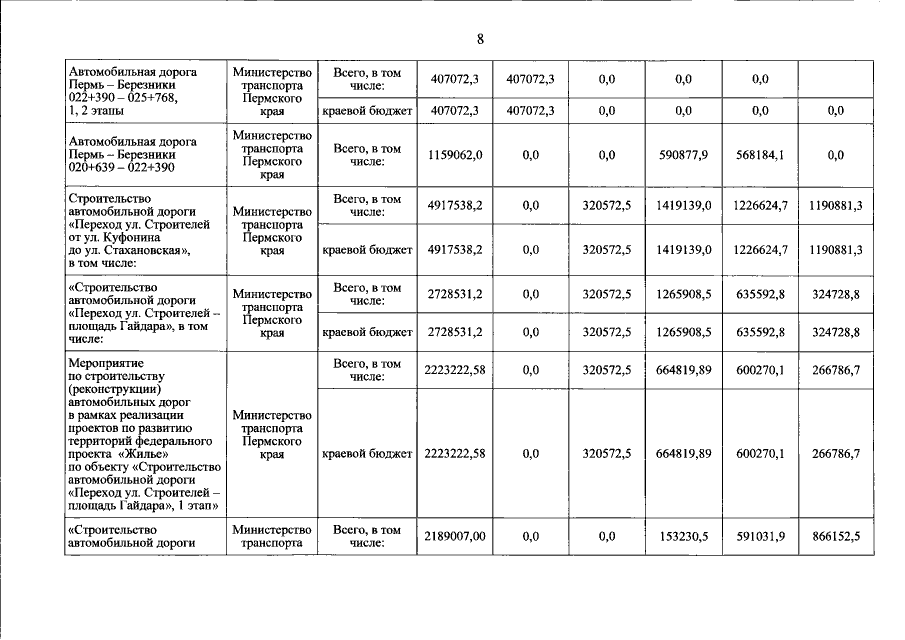 8

| Автомобильная дорога Пермь – Березники 022+390 – 025+768, 1, 2 этапы | Министерство транспорта Пермского края | Всего, в том числе: | 407072,3 | 407072,3 | 0,0 | 0,0 | 0,0 | |
|---|---|---|---|---|---|---|---|---|
| | | краевой бюджет | 407072,3 | 407072,3 | 0,0 | 0,0 | 0,0 | 0,0 |
| Автомобильная дорога Пермь – Березники 020+639 – 022+390 | Министерство транспорта Пермского края | Всего, в том числе: | 1159062,0 | 0,0 | 0,0 | 590877,9 | 568184,1 | 0,0 |
| Строительство автомобильной дороги «Переход ул. Строителей от ул. Куфонина до ул. Стахановская», в том числе: | Министерство транспорта Пермского края | Всего, в том числе: | 4917538,2 | 0,0 | 320572,5 | 1419139,0 | 1226624,7 | 1190881,3 |
| | | краевой бюджет | 4917538,2 | 0,0 | 320572,5 | 1419139,0 | 1226624,7 | 1190881,3 |
| «Строительство автомобильной дороги «Переход ул. Строителей – площадь Гайдара», в том числе: | Министерство транспорта Пермского края | Всего, в том числе: | 2728531,2 | 0,0 | 320572,5 | 1265908,5 | 635592,8 | 324728,8 |
| | | краевой бюджет | 2728531,2 | 0,0 | 320572,5 | 1265908,5 | 635592,8 | 324728,8 |
| Мероприятие по строительству (реконструкции) автомобильных дорог в рамках реализации проектов по развитию территорий федерального проекта «Жилье» по объекту «Строительство автомобильной дороги «Переход ул. Строителей – площадь Гайдара», 1 этап» | Министерство транспорта Пермского края | Всего, в том числе: | 2223222,58 | 0,0 | 320572,5 | 664819,89 | 600270,1 | 266786,7 |
| | | краевой бюджет | 2223222,58 | 0,0 | 320572,5 | 664819,89 | 600270,1 | 266786,7 |
| «Строительство автомобильной дороги | Министерство транспорта | Всего, в том числе: | 2189007,00 | 0,0 | 0,0 | 153230,5 | 591031,9 | 866152,5 |